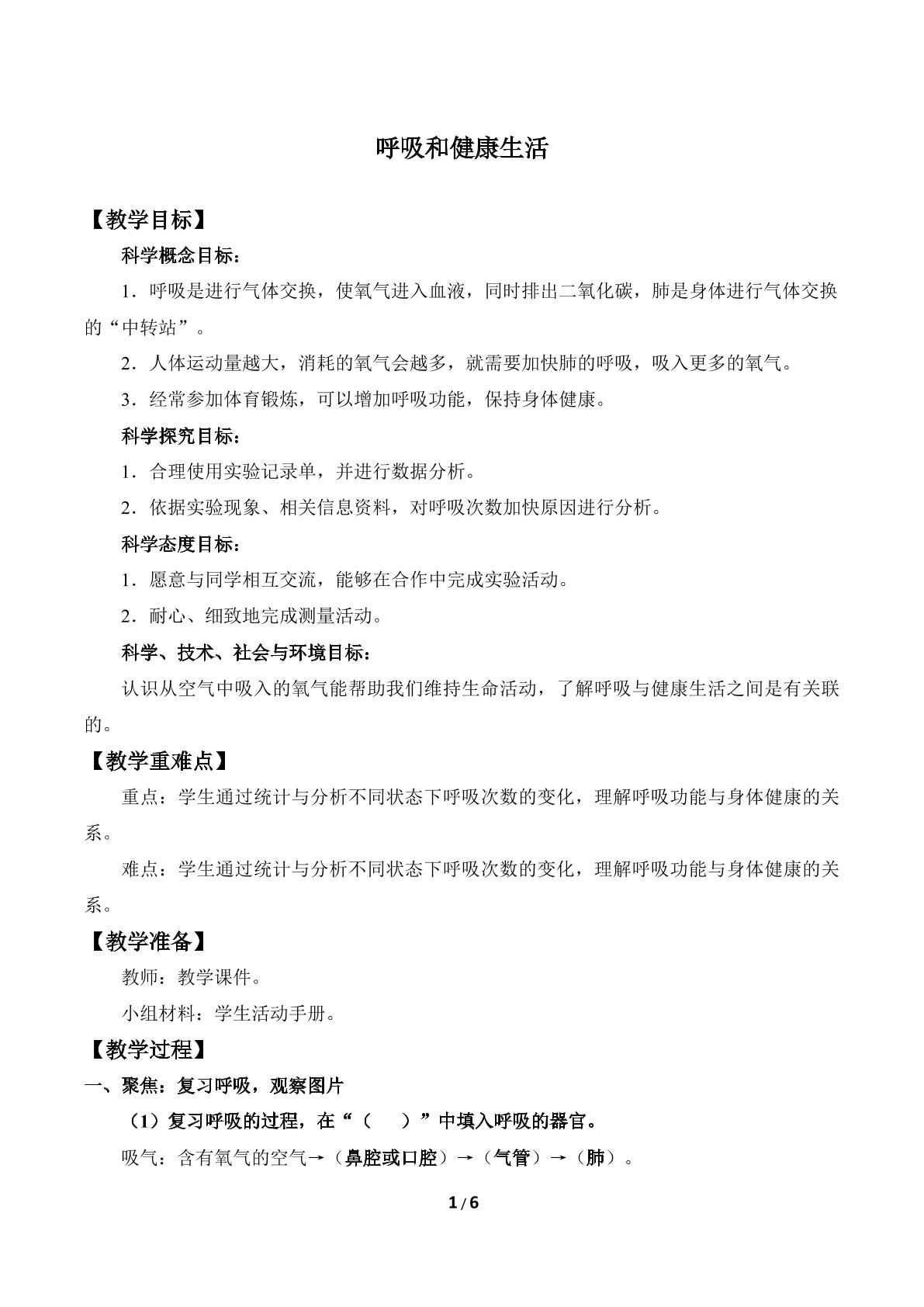 呼吸和健康生活

【教学目标】

科学概念目标：

1．呼吸是进行气体交换，使氧气进入血液，同时排出二氧化碳，肺是身体进行气体交换的“中转站”。

2．人体运动量越大，消耗的氧气会越多，就需要加快肺的呼吸，吸入更多的氧气。

3．经常参加体育锻炼，可以增加呼吸功能，保持身体健康。

科学探究目标：

1．合理使用实验记录单，并进行数据分析。

2．依据实验现象、相关信息资料，对呼吸次数加快原因进行分析。

科学态度目标：

1．愿意与同学相互交流，能够在合作中完成实验活动。

2．耐心、细致地完成测量活动。

科学、技术、社会与环境目标：

认识从空气中吸入的氧气能帮助我们维持生命活动，了解呼吸与健康生活之间是有关联的。

【教学重难点】

重点：学生通过统计与分析不同状态下呼吸次数的变化，理解呼吸功能与身体健康的关系。

难点：学生通过统计与分析不同状态下呼吸次数的变化，理解呼吸功能与身体健康的关系。

【教学准备】

教师：教学课件。

小组材料：学生活动手册。

【教学过程】

一、聚焦：复习呼吸，观察图片

（1）复习呼吸的过程，在“（ ）”中填入呼吸的器官。

吸气：含有氧气的空气→（鼻腔或口腔）→（气管）→（肺）。

1/6